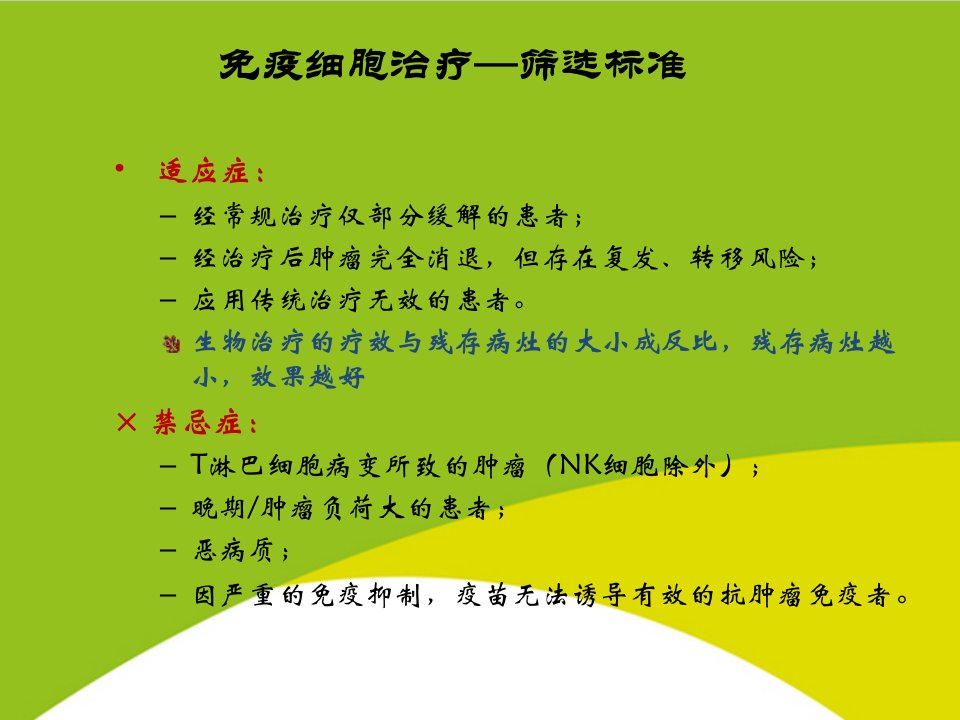 免疫细胞治疗—筛选标准

• 适应症：

– 经常规治疗仅部分缓解的患者；

– 经治疗后肿瘤完全消退，但存在复发、转移风险；

– 应用传统治疗无效的患者。

生物治疗的疗效与残存病灶的大小成反比，残存病灶越小，效果越好

× 禁忌症：

– T淋巴细胞病变所致的肿瘤（NK细胞除外）；

– 晚期/肿瘤负荷大的患者；

– 恶病质；

– 因严重的免疫抑制，疫苗无法诱导有效的抗肿瘤免疫者。